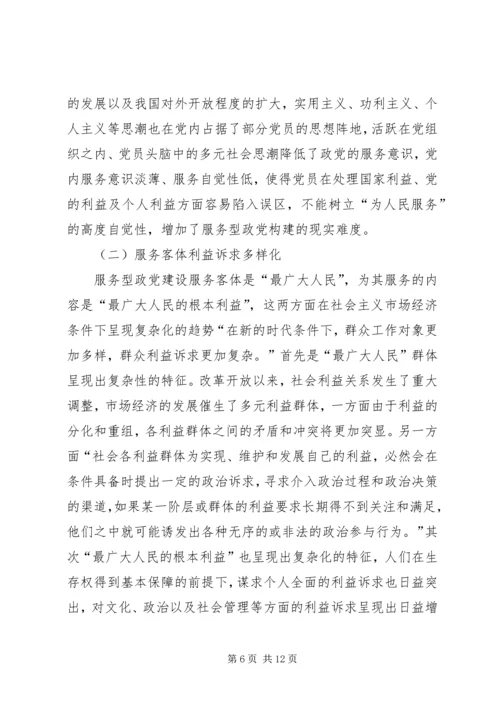 的发展以及我国对外开放程度的扩大，实用主义、功利主义、个人主义等思潮也在党内占据了部分党员的思想阵地，活跃在党组织之内、党员头脑中的多元社会思潮降低了政党的服务意识，党内服务意识淡薄、服务自觉性低，使得党员在处理国家利益、党的利益及个人利益方面容易陷入误区，不能树立“为人民服务”的高度自觉性，增加了服务型政党构建的现实难度。

（二）服务客体利益诉求多样化

服务型政党建设服务客体是“最广大人民”，为其服务的内容是“最广大人民的根本利益”，这两方面在社会主义市场经济条件下呈现复杂化的趋势“在新的时代条件下，群众工作对象更加多样，群众利益诉求更加复杂。”首先是“最广大人民”群体呈现出复杂性的特征。改革开放以来，社会利益关系发生了重大调整，市场经济的发展催生了多元利益群体，一方面由于利益的分化和重组，各利益群体之间的矛盾和冲突将更加突显。另一方面“社会各利益群体为实现、维护和发展自己的利益，必然会在条件具备时提出一定的政治诉求，寻求介入政治过程和政治决策的渠道，如果某一阶层或群体的利益要求长期得不到关注和满足，他们之中就可能诱发出各种无序的或非法的政治参与行为。”其次“最广大人民的根本利益”也呈现出复杂化的特征，人们在生存权得到基本保障的前提下，谋求个人全面的利益诉求也日益突出，对文化、政治以及社会管理等方面的利益诉求呈现出日益增

第 6 页 共 12 页